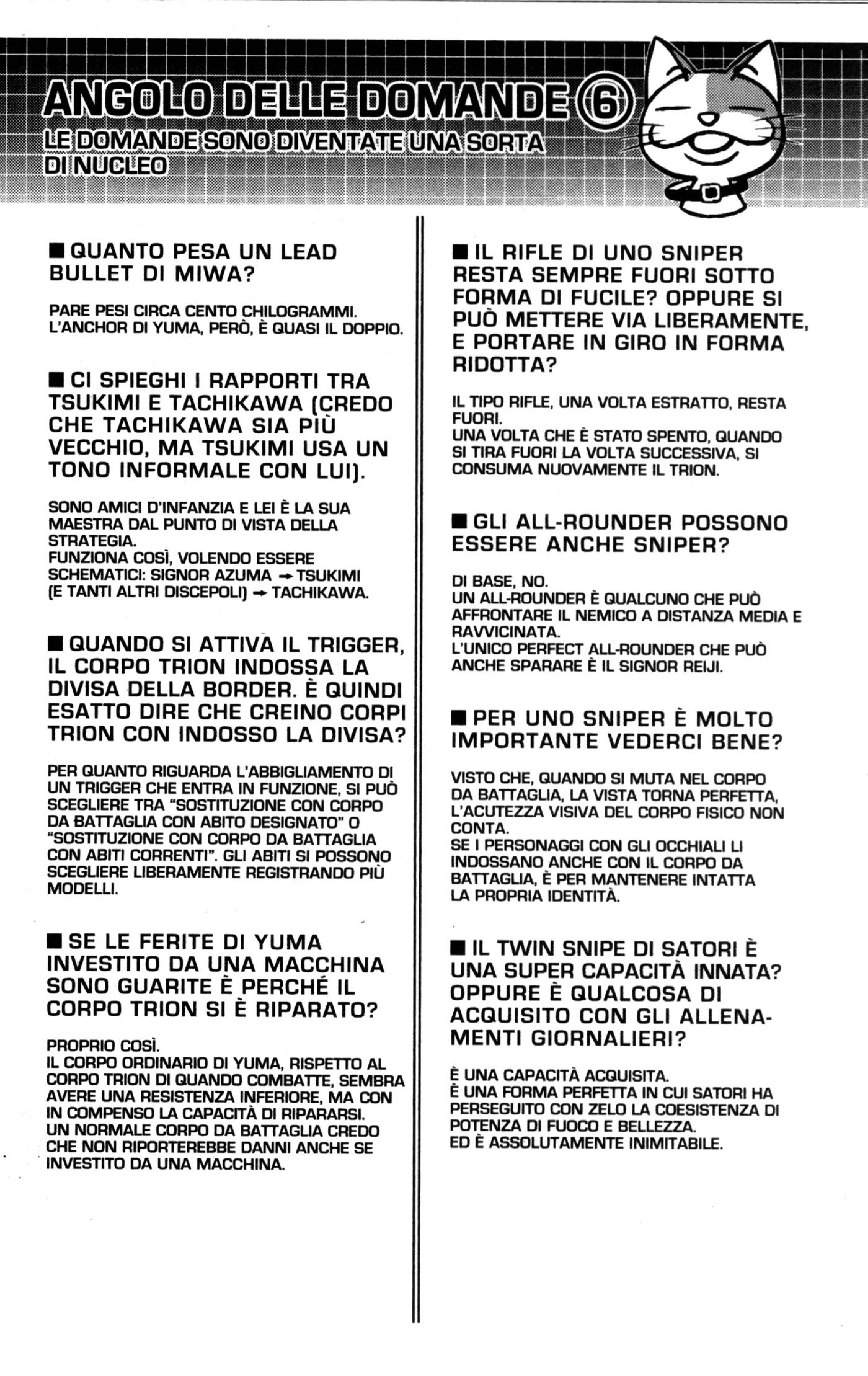 ANGOLO DELLE DOMANDE ⑥
LE DOMANDE SONO DIVENTATE UNA SORTA DI NUCLEO

■ QUANTO PESA UN LEAD BULLET DI MIWA?

PARE PESI CIRCA CENTO CHILOGRAMMI. L'ANCHOR DI YUMA, PERÒ, È QUASI IL DOPPIO.

■ CI SPIEGHI I RAPPORTI TRA TSUKIMI E TACHIKAWA (CREDO CHE TACHIKAWA SIA PIÙ VECCHIO, MA TSUKIMI USA UN TONO INFORMALE CON LUI).

SONO AMICI D'INFANZIA E LEI È LA SUA MAESTRA DAL PUNTO DI VISTA DELLA STRATEGIA.
FUNZIONA COSÌ, VOLENDO ESSERE SCHEMATICI: SIGNOR AZUMA → TSUKIMI (E TANTI ALTRI DISCEPOLI) → TACHIKAWA.

■ QUANDO SI ATTIVA IL TRIGGER, IL CORPO TRION INDOSSA LA DIVISA DELLA BORDER. È QUINDI ESATTO DIRE CHE CREINO CORPI TRION CON INDOSSO LA DIVISA?

PER QUANTO RIGUARDA L'ABBIGLIAMENTO DI UN TRIGGER CHE ENTRA IN FUNZIONE, SI PUÒ SCEGLIERE TRA "SOSTITUZIONE CON CORPO DA BATTAGLIA CON ABITO DESIGNATO" O "SOSTITUZIONE CON CORPO DA BATTAGLIA CON ABITI CORRENTI". GLI ABITI SI POSSONO SCEGLIERE LIBERAMENTE REGISTRANDO PIÙ MODELLI.

■ SE LE FERITE DI YUMA INVESTITO DA UNA MACCHINA SONO GUARITE È PERCHÉ IL CORPO TRION SI È RIPARATO?

PROPRIO COSÌ.
IL CORPO ORDINARIO DI YUMA, RISPETTO AL CORPO TRION DI QUANDO COMBATTE, SEMBRA AVERE UNA RESISTENZA INFERIORE, MA CON IN COMPENSO LA CAPACITÀ DI RIPARARSI.
UN NORMALE CORPO DA BATTAGLIA CREDO CHE NON RIPORTEREBBE DANNI ANCHE SE INVESTITO DA UNA MACCHINA.

■ IL RIFLE DI UNO SNIPER RESTA SEMPRE FUORI SOTTO FORMA DI FUCILE? OPPURE SI PUÒ METTERE VIA LIBERAMENTE, E PORTARE IN GIRO IN FORMA RIDOTTA?

IL TIPO RIFLE, UNA VOLTA ESTRATTO, RESTA FUORI.
UNA VOLTA CHE È STATO SPENTO, QUANDO SI TIRA FUORI LA VOLTA SUCCESSIVA, SI CONSUMA NUOVAMENTE IL TRION.

■ GLI ALL-ROUNDER POSSONO ESSERE ANCHE SNIPER?

DI BASE, NO.
UN ALL-ROUNDER È QUALCUNO CHE PUÒ AFFRONTARE IL NEMICO A DISTANZA MEDIA E RAVVICINATA.
L'UNICO PERFECT ALL-ROUNDER CHE PUÒ ANCHE SPARARE È IL SIGNOR REIJI.

■ PER UNO SNIPER È MOLTO IMPORTANTE VEDERCI BENE?

VISTO CHE, QUANDO SI MUTA NEL CORPO DA BATTAGLIA, LA VISTA TORNA PERFETTA, L'ACUTEZZA VISIVA DEL CORPO FISICO NON CONTA.
SE I PERSONAGGI CON GLI OCCHIALI LI INDOSSANO ANCHE CON IL CORPO DA BATTAGLIA, È PER MANTENERE INTATTA LA PROPRIA IDENTITÀ.

■ IL TWIN SNIPE DI SATORI È UNA SUPER CAPACITÀ INNATA? OPPURE È QUALCOSA DI ACQUISITO CON GLI ALLENAMENTI GIORNALIERI?

È UNA CAPACITÀ ACQUISITA.
È UNA FORMA PERFETTA IN CUI SATORI HA PERSEGUITO CON ZELO LA COESISTENZA DI POTENZA DI FUOCO E BELLEZZA.
ED È ASSOLUTAMENTE INIMITABILE.